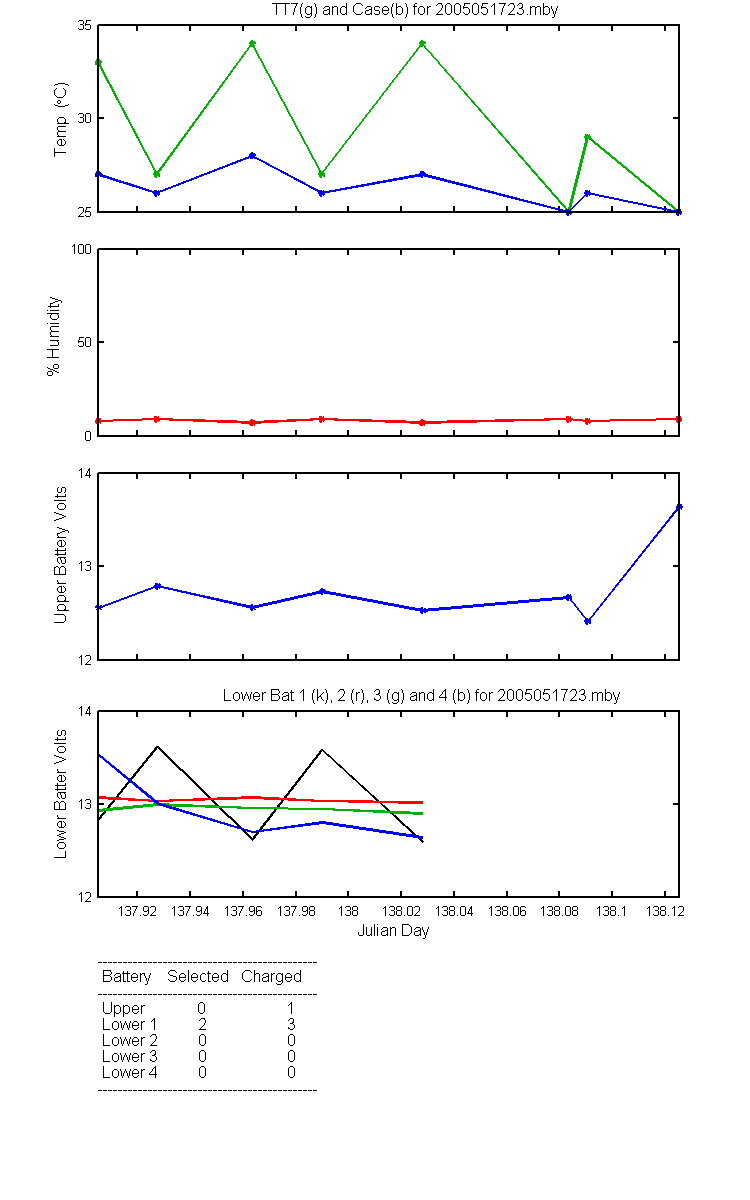 TT7(g) and Case(b) for 2005051723.mby

Temp (°C)

35
30
25

% Humidity

100
50
0

Upper Battery Volts

14
13
12

Lower Bat 1 (k), 2 (r), 3 (g) and 4 (b) for 2005051723.mby

Lower Batter Volts

14
13
12

137.92 137.94 137.96 137.98 138 138.02 138.04 138.06 138.08 138.1 138.12

Julian Day

| Battery | Selected | Charged |
|---|---|---|
| Upper | 0 | 1 |
| Lower 1 | 2 | 3 |
| Lower 2 | 0 | 0 |
| Lower 3 | 0 | 0 |
| Lower 4 | 0 | 0 |